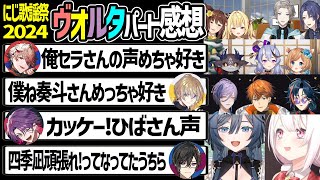 にじ歌謡祭
2024

ヴォルタパート感想

俺セラさんの声めちゃ好き

僕ね奏斗さんめっちゃ好き

カッケー!ひばさん声

四季凪頑張れ!ってなってたうちら